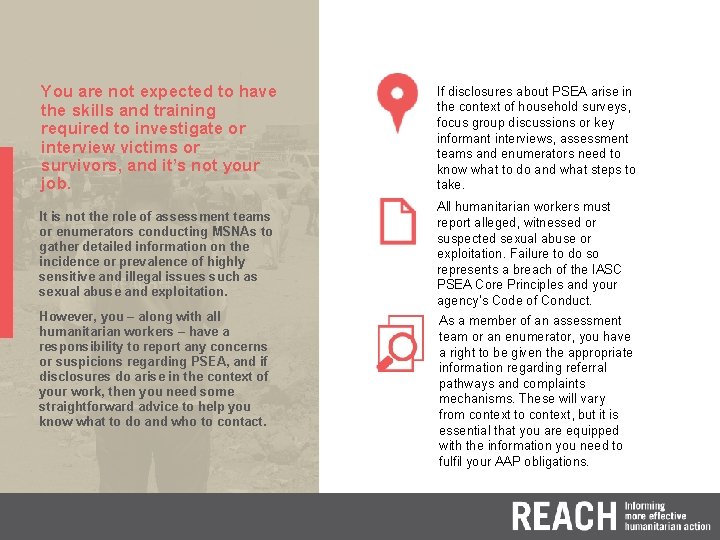 You are not expected to have the skills and training required to investigate or interview victims or survivors, and it's not your job.

It is not the role of assessment teams or enumerators conducting MSNAs to gather detailed information on the incidence or prevalence of highly sensitive and illegal issues such as sexual abuse and exploitation.

However, you – along with all humanitarian workers – have a responsibility to report any concerns or suspicions regarding PSEA, and if disclosures do arise in the context of your work, then you need some straightforward advice to help you know what to do and who to contact.

If disclosures about PSEA arise in the context of household surveys, focus group discussions or key informant interviews, assessment teams and enumerators need to know what to do and what steps to take.

All humanitarian workers must report alleged, witnessed or suspected sexual abuse or exploitation. Failure to do so represents a breach of the IASC PSEA Core Principles and your agency's Code of Conduct.

As a member of an assessment team or an enumerator, you have a right to be given the appropriate information regarding referral pathways and complaints mechanisms. These will vary from context to context, but it is essential that you are equipped with the information you need to fulfil your AAP obligations.

REACH Informing more effective humanitarian action